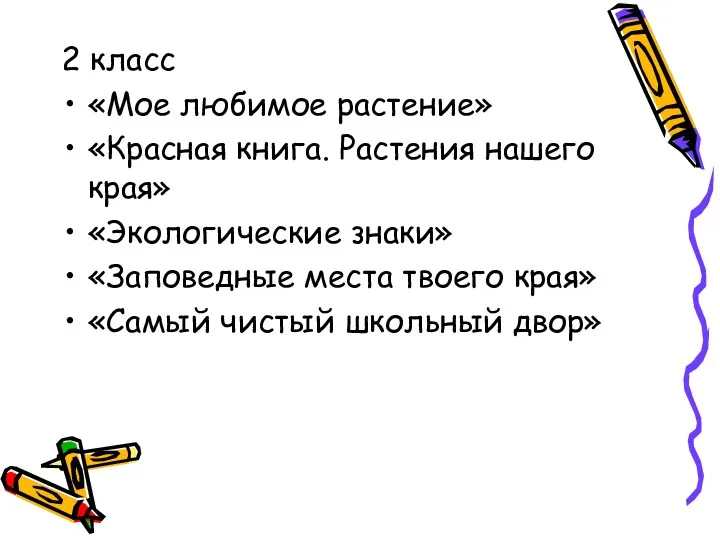 2 класс

• «Мое любимое растение»
• «Красная книга. Растения нашего края»
• «Экологические знаки»
• «Заповедные места твоего края»
• «Самый чистый школьный двор»